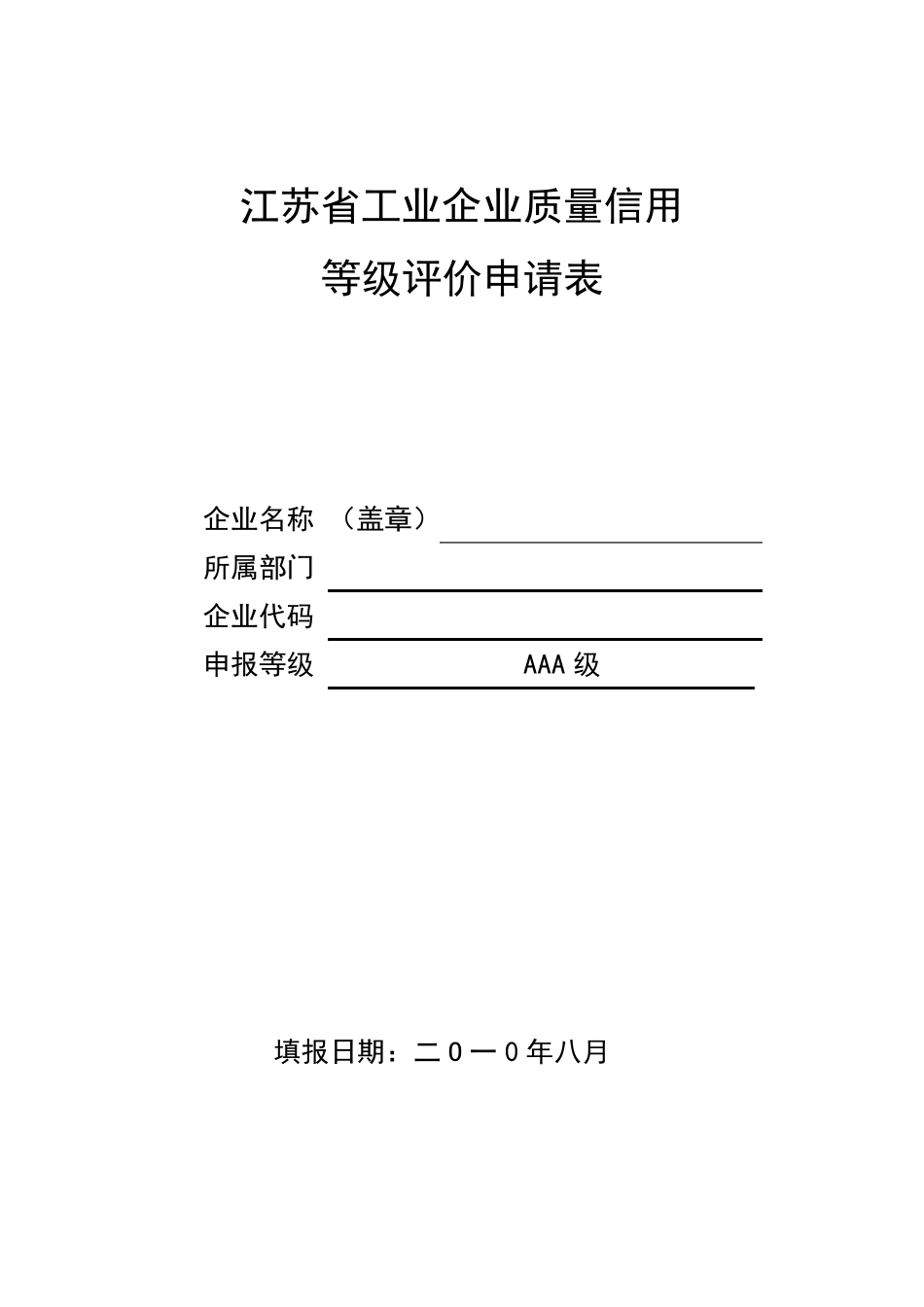 江苏省工业企业质量信用
等级评价申请表

企业名称 （盖章）
所属部门
企业代码
申报等级 AAA 级

填报日期：二０一０年八月